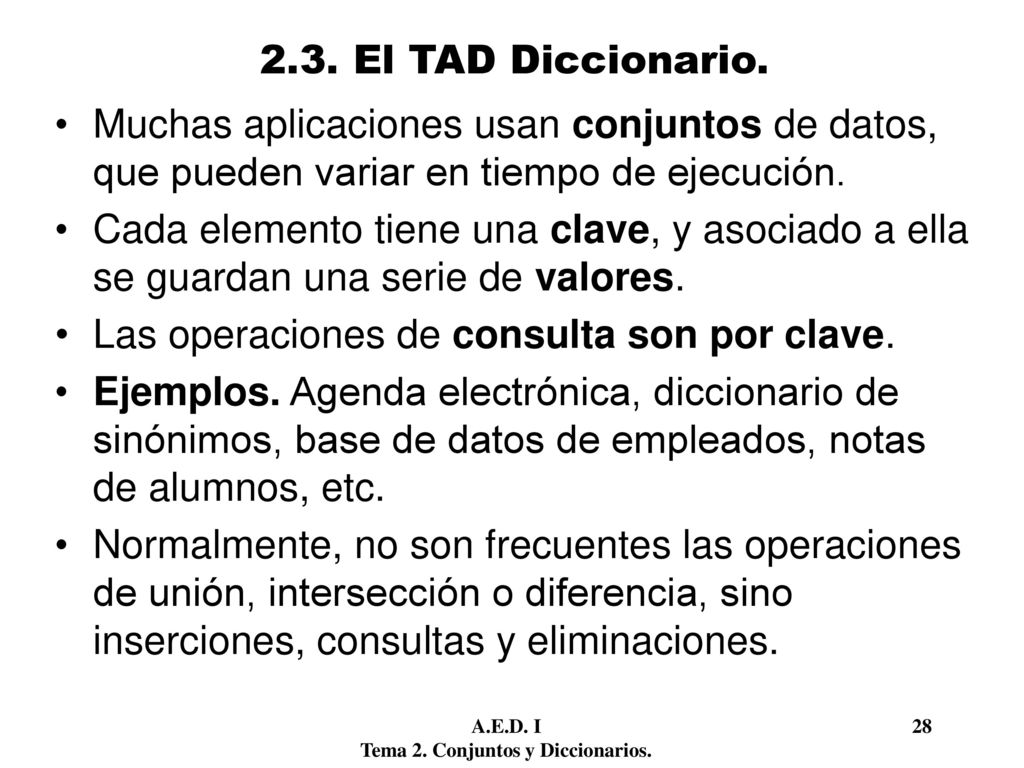 2.3. El TAD Diccionario.

• Muchas aplicaciones usan conjuntos de datos, que pueden variar en tiempo de ejecución.

• Cada elemento tiene una clave, y asociado a ella se guardan una serie de valores.

• Las operaciones de consulta son por clave.

• Ejemplos. Agenda electrónica, diccionario de sinónimos, base de datos de empleados, notas de alumnos, etc.

• Normalmente, no son frecuentes las operaciones de unión, intersección o diferencia, sino inserciones, consultas y eliminaciones.

A.E.D. I
Tema 2. Conjuntos y Diccionarios.

28